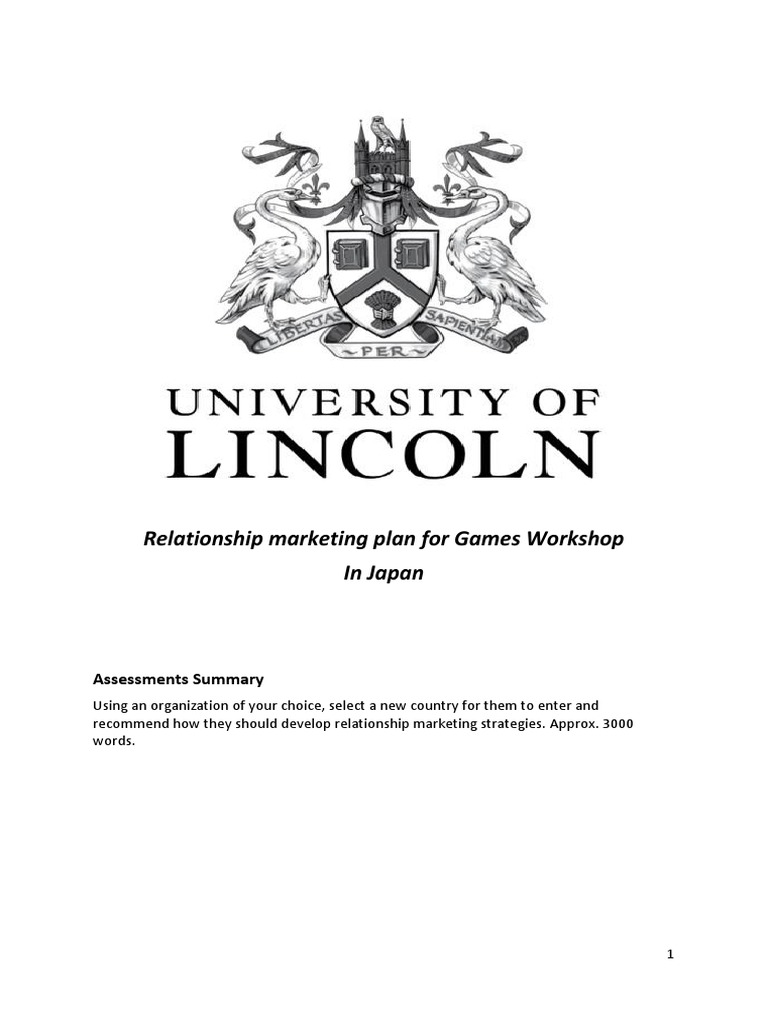 LIBERTAS PER SAPIENTIAM

UNIVERSITY OF
LINCOLN

Relationship marketing plan for Games Workshop
In Japan

Assessments Summary

Using an organization of your choice, select a new country for them to enter and recommend how they should develop relationship marketing strategies. Approx. 3000 words.

1